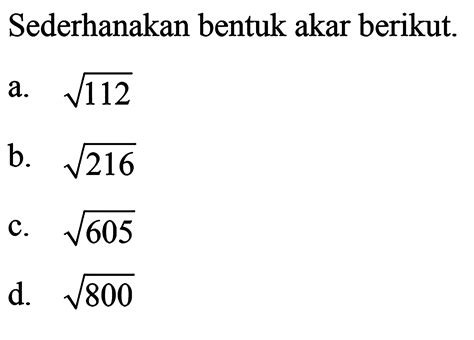 Sederhanakan bentuk akar berikut.

a. $\sqrt{112}$

b. $\sqrt{216}$

c. $\sqrt{605}$

d. $\sqrt{800}$